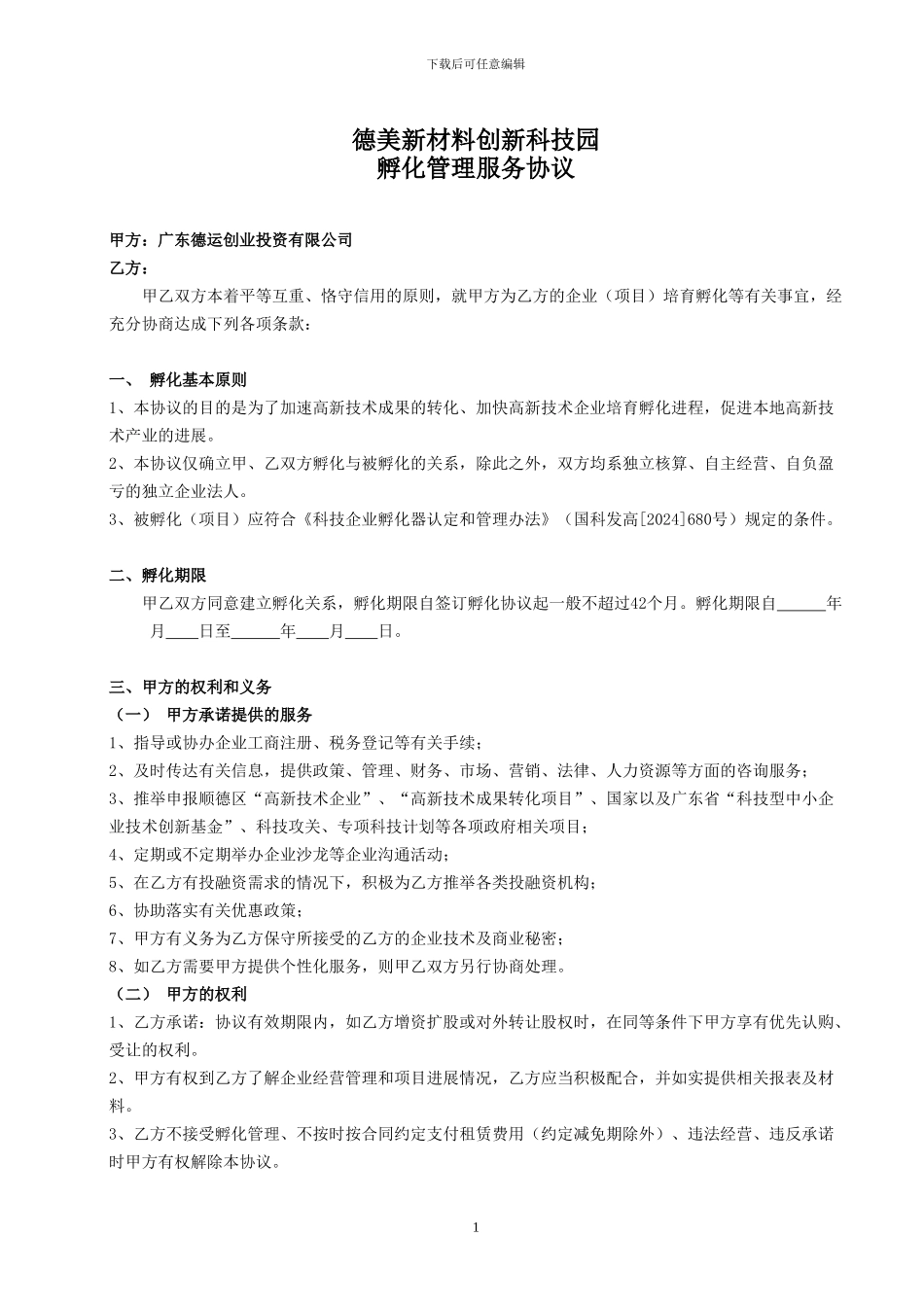 下载后可任意编辑

德美新材料创新科技园
孵化管理服务协议

甲方：广东德运创业投资有限公司
乙方：

甲乙双方本着平等互重、恪守信用的原则，就甲方为乙方的企业（项目）培育孵化等有关事宜，经充分协商达成下列各项条款：

一、 孵化基本原则
1、本协议的目的是为了加速高新技术成果的转化、加快高新技术企业培育孵化进程，促进本地高新技术产业的进展。
2、本协议仅确立甲、乙双方孵化与被孵化的关系，除此之外，双方均系独立核算、自主经营、自负盈亏的独立企业法人。
3、被孵化（项目）应符合《科技企业孵化器认定和管理办法》（国科发高[2024]680号）规定的条件。

二、孵化期限
甲乙双方同意建立孵化关系，孵化期限自签订孵化协议起一般不超过42个月。孵化期限自______年____月____日至______年____月____日。

三、甲方的权利和义务
（一） 甲方承诺提供的服务
1、指导或协办企业工商注册、税务登记等有关手续；
2、及时传达有关信息，提供政策、管理、财务、市场、营销、法律、人力资源等方面的咨询服务；
3、推举申报顺德区“高新技术企业”、“高新技术成果转化项目”、国家以及广东省“科技型中小企业技术创新基金”、科技攻关、专项科技计划等各项政府相关项目；
4、定期或不定期举办企业沙龙等企业沟通活动；
5、在乙方有投融资需求的情况下，积极为乙方推举各类投融资机构；
6、协助落实有关优惠政策；
7、甲方有义务为乙方保守所接受的乙方的企业技术及商业秘密；
8、如乙方需要甲方提供个性化服务，则甲乙双方另行协商处理。
（二） 甲方的权利
1、乙方承诺：协议有效期限内，如乙方增资扩股或对外转让股权时，在同等条件下甲方享有优先认购、受让的权利。
2、甲方有权到乙方了解企业经营管理和项目进展情况，乙方应当积极配合，并如实提供相关报表及材料。
3、乙方不接受孵化管理、不按时按合同约定支付租赁费用（约定减免期除外）、违法经营、违反承诺时甲方有权解除本协议。

1